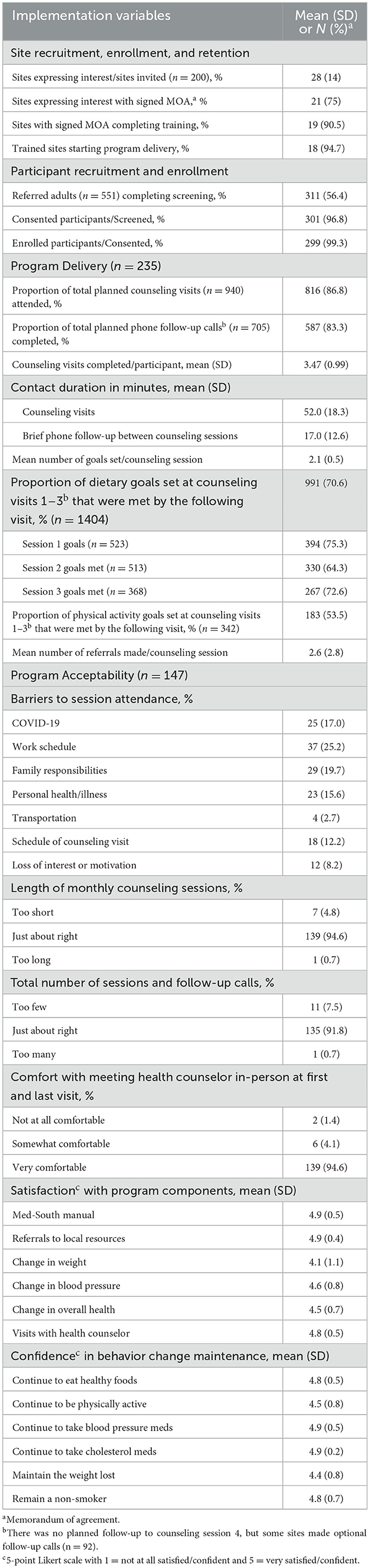 | Implementation variables | Mean (SD) or $N$ (%)$^a$ |
|---|---|
| Site recruitment, enrollment, and retention | |
| Sites expressing interest/sites invited ($n = 200$), % | 28 (14) |
| Sites expressing interest with signed MOA,$^a$ % | 21 (75) |
| Sites with signed MOA completing training, % | 19 (90.5) |
| Trained sites starting program delivery, % | 18 (94.7) |
| Participant recruitment and enrollment | |
| Referred adults ($n = 551$) completing screening, % | 311 (56.4) |
| Consented participants/Screened, % | 301 (96.8) |
| Enrolled participants/Consented, % | 299 (99.3) |
| Program Delivery ($n = 235$) | |
| Proportion of total planned counseling visits ($n = 940$) attended, % | 816 (86.8) |
| Proportion of total planned phone follow-up calls$^b$ ($n = 705$) completed, % | 587 (83.3) |
| Counseling visits completed/participant, mean (SD) | 3.47 (0.99) |
| Contact duration in minutes, mean (SD) | |
| Counseling visits | 52.0 (18.3) |
| Brief phone follow-up between counseling sessions | 17.0 (12.6) |
| Mean number of goals set/counseling session | 2.1 (0.5) |
| Proportion of dietary goals set at counseling visits 1–3$^b$ that were met by the following visit, % ($n = 1404$) | 991 (70.6) |
| Session 1 goals ($n = 523$) | 394 (75.3) |
| Session 2 goals met ($n = 513$) | 330 (64.3) |
| Session 3 goals met ($n = 368$) | 267 (72.6) |
| Proportion of physical activity goals set at counseling visits 1–3$^b$ that were met by the following visit, % ($n = 342$) | 183 (53.5) |
| Mean number of referrals made/counseling session | 2.6 (2.8) |
| Program Acceptability ($n = 147$) | |
| Barriers to session attendance, % | |
| COVID-19 | 25 (17.0) |
| Work schedule | 37 (25.2) |
| Family responsibilities | 29 (19.7) |
| Personal health/illness | 23 (15.6) |
| Transportation | 4 (2.7) |
| Schedule of counseling visit | 18 (12.2) |
| Loss of interest or motivation | 12 (8.2) |
| Length of monthly counseling sessions, % | |
| Too short | 7 (4.8) |
| Just about right | 139 (94.6) |
| Too long | 1 (0.7) |
| Total number of sessions and follow-up calls, % | |
| Too few | 11 (7.5) |
| Just about right | 135 (91.8) |
| Too many | 1 (0.7) |
| Comfort with meeting health counselor in-person at first and last visit, % | |
| Not at all comfortable | 2 (1.4) |
| Somewhat comfortable | 6 (4.1) |
| Very comfortable | 139 (94.6) |
| Satisfaction$^c$ with program components, mean (SD) | |
| Med-South manual | 4.9 (0.5) |
| Referrals to local resources | 4.9 (0.4) |
| Change in weight | 4.1 (1.1) |
| Change in blood pressure | 4.6 (0.8) |
| Change in overall health | 4.5 (0.7) |
| Visits with health counselor | 4.8 (0.5) |
| Confidence$^c$ in behavior change maintenance, mean (SD) | |
| Continue to eat healthy foods | 4.8 (0.5) |
| Continue to be physically active | 4.5 (0.8) |
| Continue to take blood pressure meds | 4.9 (0.5) |
| Continue to take cholesterol meds | 4.9 (0.2) |
| Maintain the weight lost | 4.4 (0.8) |
| Remain a non-smoker | 4.8 (0.7) |

$^a$Memorandum of agreement.
$^b$There was no planned follow-up to counseling session 4, but some sites made optional follow-up calls ($n = 92$).
$^c$5-point Likert scale with 1 = not at all satisfied/confident and 5 = very satisfied/confident.